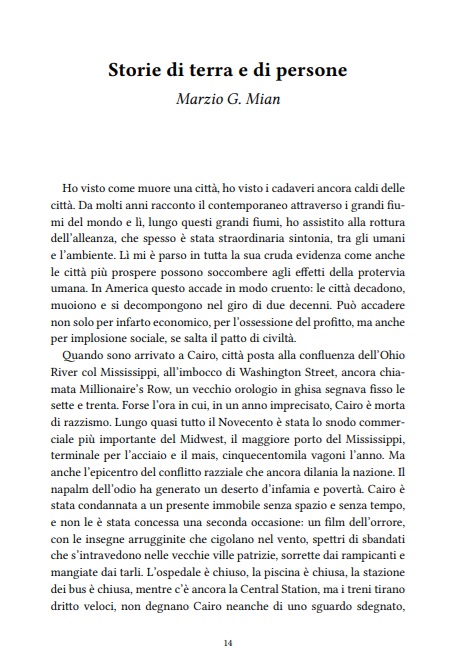 Storie di terra e di persone
Marzio G. Mian

Ho visto come muore una città, ho visto i cadaveri ancora caldi delle città. Da molti anni racconto il contemporaneo attraverso i grandi fiumi del mondo e lì, lungo questi grandi fiumi, ho assistito alla rottura dell'alleanza, che spesso è stata straordinaria sintonia, tra gli umani e l'ambiente. Lì mi è parso in tutta la sua cruda evidenza come anche le città più prospere possono soccombere agli effetti della protervia umana. In America questo accade in modo cruento: le città decadono, muoiono e si decompongono nel giro di due decenni. Può accadere non solo per infarto economico, per l'ossessione del profitto, ma anche per implosione sociale, se salta il patto di civiltà.

Quando sono arrivato a Cairo, città posta alla confluenza dell'Ohio River col Mississippi, all'imbocco di Washington Street, ancora chiamata Millionaire's Row, un vecchio orologio in ghisa segnava fisso le sette e trenta. Forse l'ora in cui, in un anno imprecisato, Cairo è morta di razzismo. Lungo quasi tutto il Novecento è stata lo snodo commerciale più importante del Midwest, il maggiore porto del Mississippi, terminale per l'acciaio e il mais, cinquecentomila vagoni l'anno. Ma anche l'epicentro del conflitto razziale che ancora dilania la nazione. Il napalm dell'odio ha generato un deserto d'infamia e povertà. Cairo è stata condannata a un presente immobile senza spazio e senza tempo, e non le è stata concessa una seconda occasione: un film dell'orrore, con le insegne arrugginite che cigolano nel vento, spettri di sbandati che s'intravedono nelle vecchie ville patrizie, sorrette dai rampicanti e mangiate dai tarli. L'ospedale è chiuso, la piscina è chiusa, la stazione dei bus è chiusa, mentre c'è ancora la Central Station, ma i treni tirano dritto veloci, non degnano Cairo neanche di uno sguardo sdegnato,

14